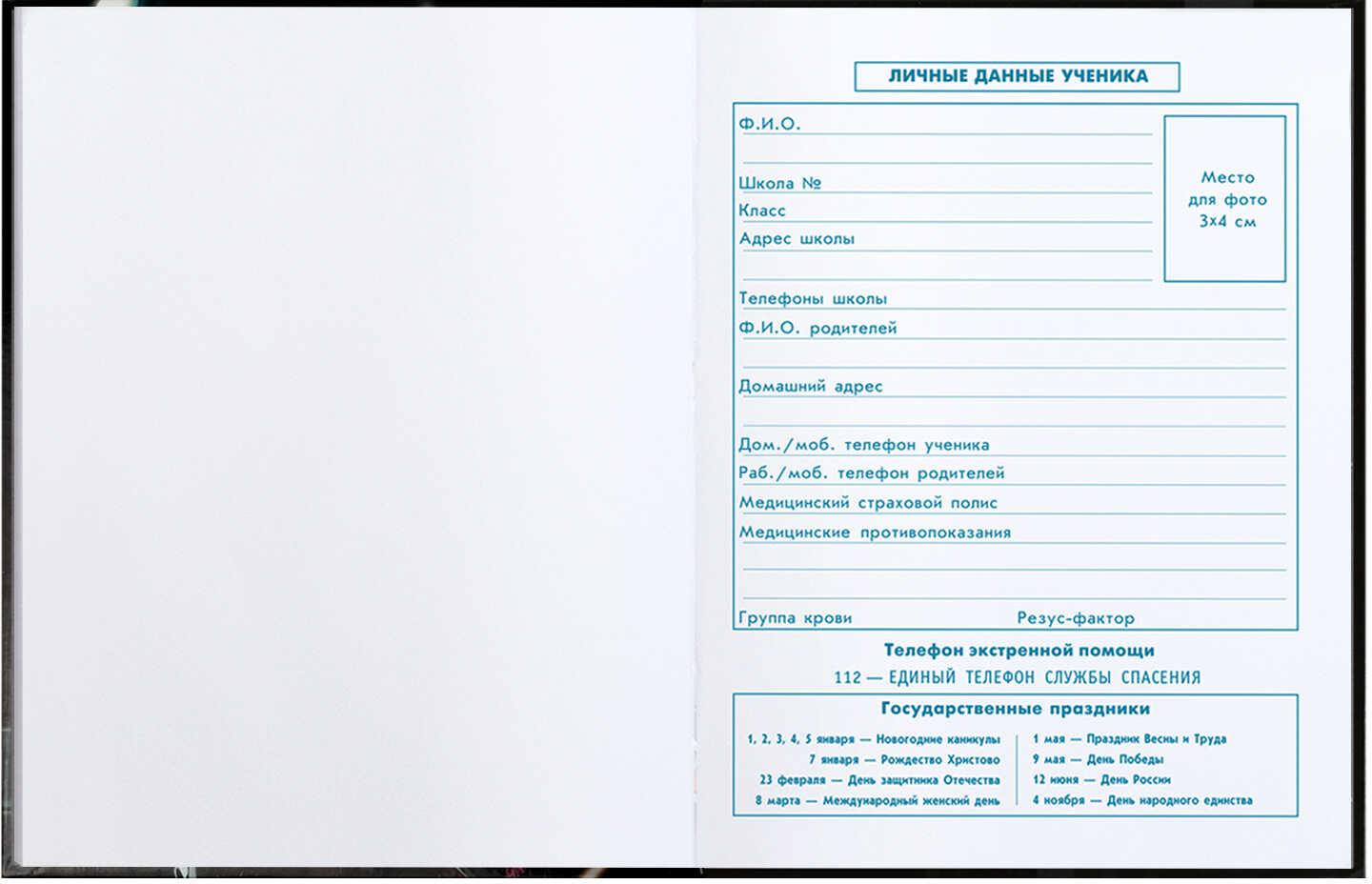 ЛИЧНЫЕ ДАННЫЕ УЧЕНИКА

Ф.И.О.

Школа №

Класс

Адрес школы

Место для фото 3х4 см

Телефоны школы

Ф.И.О. родителей

Домашний адрес

Дом./моб. телефон ученика

Раб./моб. телефон родителей

Медицинский страховой полис

Медицинские противопоказания

Группа крови

Резус-фактор

Телефон экстренной помощи

112 — ЕДИНЫЙ ТЕЛЕФОН СЛУЖБЫ СПАСЕНИЯ

Государственные праздники

1, 2, 3, 4, 5 января — Новогодние каникулы
7 января — Рождество Христово
23 февраля — День защитника Отечества
8 марта — Международный женский день

1 мая — Праздник Весны и Труда
9 мая — День Победы
12 июня — День России
4 ноября — День народного единства